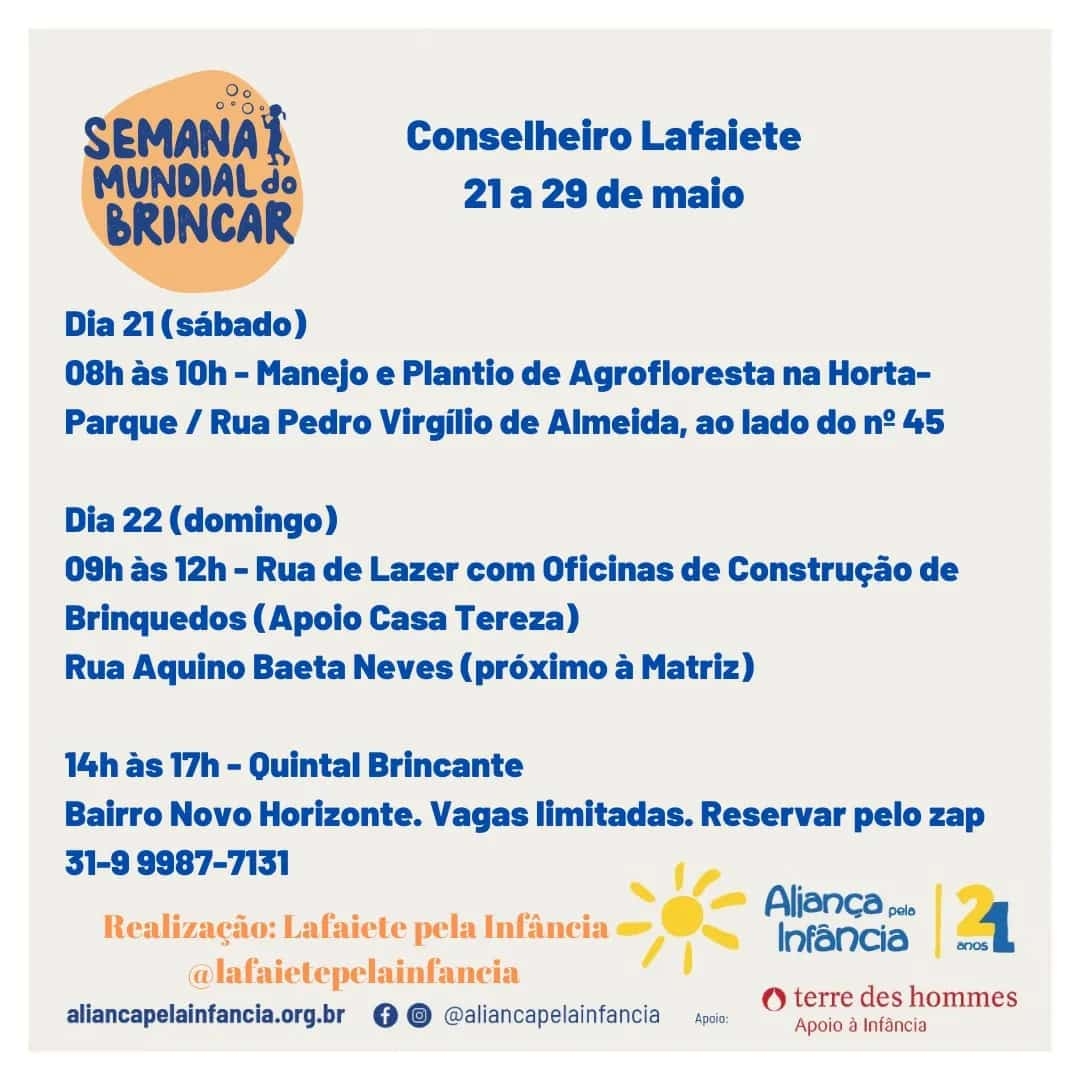 SEMANA MUNDIAL do BRINCAR

Conselheiro Lafaiete
21 a 29 de maio

Dia 21 (sábado)
08h às 10h - Manejo e Plantio de Agrofloresta na Horta-Parque / Rua Pedro Virgílio de Almeida, ao lado do nº 45

Dia 22 (domingo)
09h às 12h - Rua de Lazer com Oficinas de Construção de Brinquedos (Apoio Casa Tereza)
Rua Aquino Baeta Neves (próximo à Matriz)

14h às 17h - Quintal Brincante
Bairro Novo Horizonte. Vagas limitadas. Reservar pelo zap 31-9 9987-7131

Realização: Lafaiete pela Infância
@lafaietepelainfancia

Aliança pela Infância 21 anos

aliancapelainfancia.org.br @aliancapelainfancia Apoio: terre des hommes Apoio à Infância